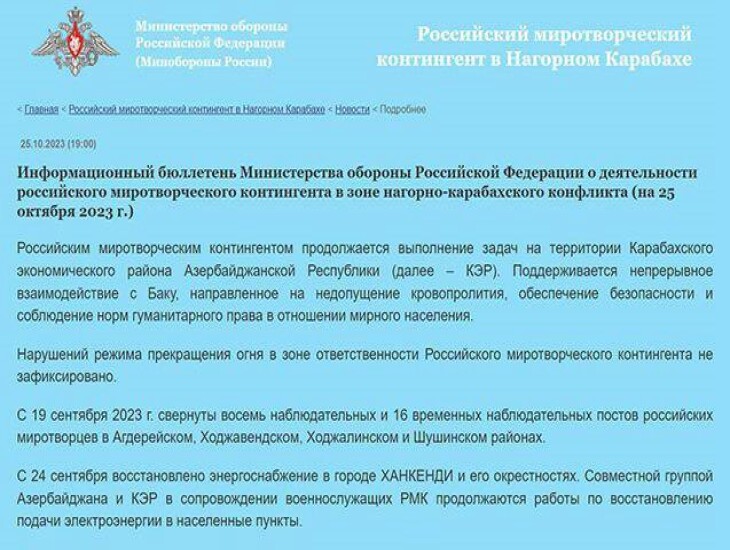 Министерство обороны Российской Федерации (Минобороны России)

Российский миротворческий контингент в Нагорном Карабахе

< Главная < Российский миротворческий контингент в Нагорном Карабахе < Новости < Подробнее

25.10.2023 (19:00)

Информационный бюллетень Министерства обороны Российской Федерации о деятельности российского миротворческого контингента в зоне нагорно-карабахского конфликта (на 25 октября 2023 г.)

Российским миротворческим контингентом продолжается выполнение задач на территории Карабахского экономического района Азербайджанской Республики (далее – КЭР). Поддерживается непрерывное взаимодействие с Баку, направленное на недопущение кровопролития, обеспечение безопасности и соблюдение норм гуманитарного права в отношении мирного населения.

Нарушений режима прекращения огня в зоне ответственности Российского миротворческого контингента не зафиксировано.

С 19 сентября 2023 г. свернуты восемь наблюдательных и 16 временных наблюдательных постов российских миротворцев в Агдерейском, Ходжавендском, Ходжалинском и Шушинском районах.

С 24 сентября восстановлено энергоснабжение в городе ХАНКЕНДИ и его окрестностях. Совместной группой Азербайджана и КЭР в сопровождении военнослужащих РМК продолжаются работы по восстановлению подачи электроэнергии в населенные пункты.